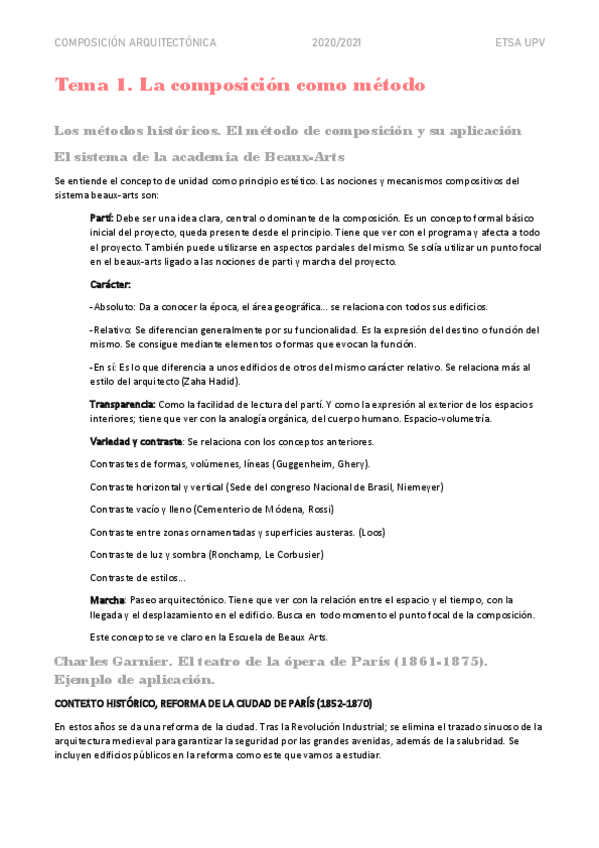 COMPOSICIÓN ARQUITECTÓNICA 2020/2021 ETSA UPV

Tema 1. La composición como método

Los métodos históricos. El método de composición y su aplicación

El sistema de la academia de Beaux-Arts

Se entiende el concepto de unidad como principio estético. Las nociones y mecanismos compositivos del sistema beaux-arts son:

Partí: Debe ser una idea clara, central o dominante de la composición. Es un concepto formal básico inicial del proyecto, queda presente desde el principio. Tiene que ver con el programa y afecta a todo el proyecto. También puede utilizarse en aspectos parciales del mismo. Se solía utilizar un punto focal en el beaux-arts ligado a las nociones de parti y marcha del proyecto.

Carácter:

-Absoluto: Da a conocer la época, el área geográfica… se relaciona con todos sus edificios.

-Relativo: Se diferencian generalmente por su funcionalidad. Es la expresión del destino o función del mismo. Se consigue mediante elementos o formas que evocan la función.

-En sí: Es lo que diferencia a unos edificios de otros del mismo carácter relativo. Se relaciona más al estilo del arquitecto (Zaha Hadid).

Transparencia: Como la facilidad de lectura del partí. Y como la expresión al exterior de los espacios interiores; tiene que ver con la analogía orgánica, del cuerpo humano. Espacio-volumetría.

Variedad y contraste: Se relaciona con los conceptos anteriores.

Contrastes de formas, volúmenes, líneas (Guggenheim, Ghery).

Contraste horizontal y vertical (Sede del congreso Nacional de Brasil, Niemeyer)

Contraste vacío y lleno (Cementerio de Módena, Rossi)

Contraste entre zonas ornamentadas y superficies austeras. (Loos)

Contraste de luz y sombra (Ronchamp, Le Corbusier)

Contraste de estilos…

Marcha: Paseo arquitectónico. Tiene que ver con la relación entre el espacio y el tiempo, con la llegada y el desplazamiento en el edificio. Busca en todo momento el punto focal de la composición.

Este concepto se ve claro en la Escuela de Beaux Arts.

Charles Garnier. El teatro de la ópera de París (1861-1875). Ejemplo de aplicación.

CONTEXTO HISTÓRICO, REFORMA DE LA CIUDAD DE PARÍS (1852-1870)

En estos años se da una reforma de la ciudad. Tras la Revolución Industrial; se elimina el trazado sinuoso de la arquitectura medieval para garantizar la seguridad por las grandes avenidas, además de la salubridad. Se incluyen edificios públicos en la reforma como este que vamos a estudiar.